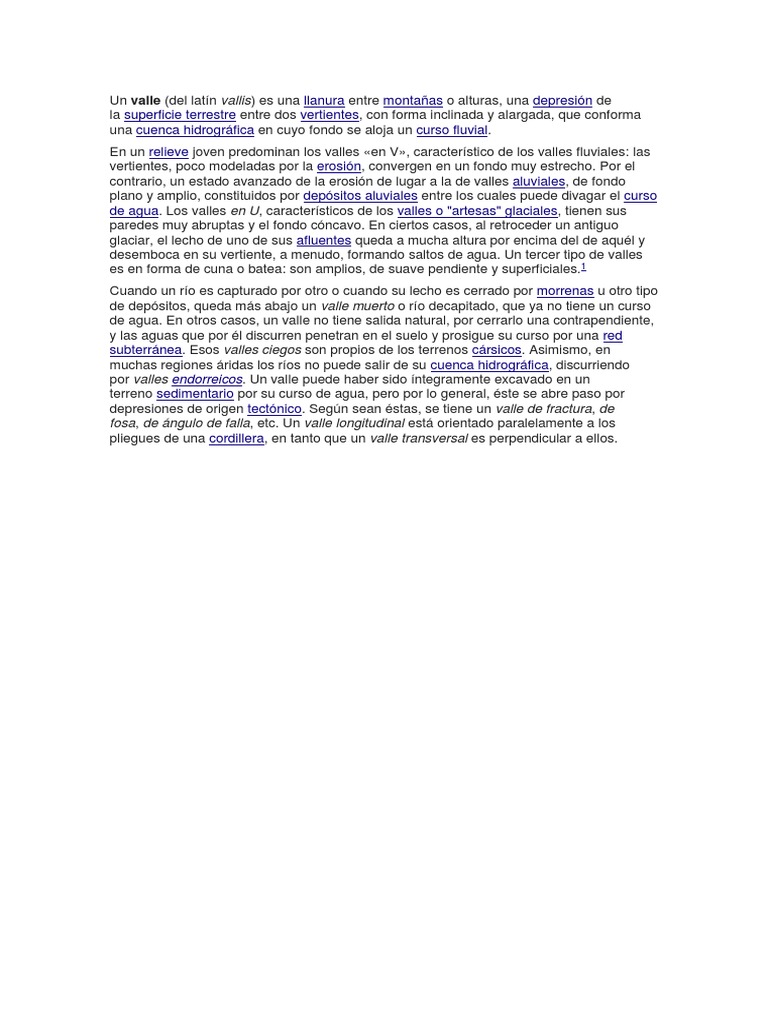 Un valle (del latín vallis) es una llanura entre montañas o alturas, una depresión de la superficie terrestre entre dos vertientes, con forma inclinada y alargada, que conforma una cuenca hidrográfica en cuyo fondo se aloja un curso fluvial.

En un relieve joven predominan los valles «en V», característico de los valles fluviales: las vertientes, poco modeladas por la erosión, convergen en un fondo muy estrecho. Por el contrario, un estado avanzado de la erosión de lugar a la de valles aluviales, de fondo plano y amplio, constituidos por depósitos aluviales entre los cuales puede divagar el curso de agua. Los valles en U, característicos de los valles o "artesas" glaciales, tienen sus paredes muy abruptas y el fondo cóncavo. En ciertos casos, al retroceder un antiguo glaciar, el lecho de uno de sus afluentes queda a mucha altura por encima del de aquél y desemboca en su vertiente, a menudo, formando saltos de agua. Un tercer tipo de valles es en forma de cuna o batea: son amplios, de suave pendiente y superficiales.$^1$

Cuando un río es capturado por otro o cuando su lecho es cerrado por morrenas u otro tipo de depósitos, queda más abajo un valle muerto o río decapitado, que ya no tiene un curso de agua. En otros casos, un valle no tiene salida natural, por cerrarlo una contrapendiente, y las aguas que por él discurren penetran en el suelo y prosigue su curso por una red subterránea. Esos valles ciegos son propios de los terrenos cársicos. Asimismo, en muchas regiones áridas los ríos no puede salir de su cuenca hidrográfica, discurriendo por valles endorreicos. Un valle puede haber sido íntegramente excavado en un terreno sedimentario por su curso de agua, pero por lo general, éste se abre paso por depresiones de origen tectónico. Según sean éstas, se tiene un valle de fractura, de fosa, de ángulo de falla, etc. Un valle longitudinal está orientado paralelamente a los pliegues de una cordillera, en tanto que un valle transversal es perpendicular a ellos.